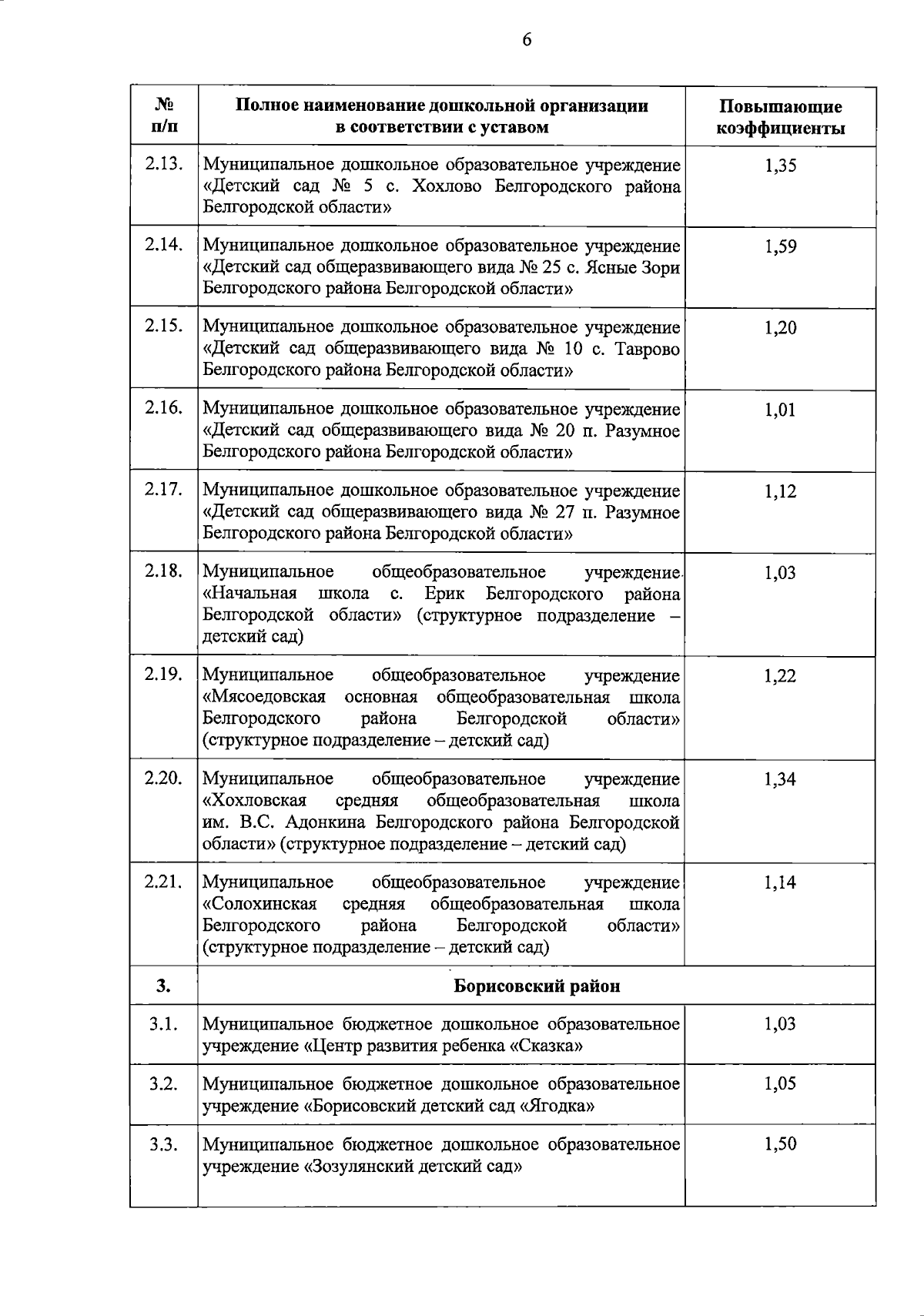 6

| № п/п | Полное наименование дошкольной организации в соответствии с уставом | Повышающие коэффициенты |
|---|---|---|
| 2.13. | Муниципальное дошкольное образовательное учреждение «Детский сад № 5 с. Хохлово Белгородского района Белгородской области» | 1,35 |
| 2.14. | Муниципальное дошкольное образовательное учреждение «Детский сад общеразвивающего вида № 25 с. Ясные Зори Белгородского района Белгородской области» | 1,59 |
| 2.15. | Муниципальное дошкольное образовательное учреждение «Детский сад общеразвивающего вида № 10 с. Таврово Белгородского района Белгородской области» | 1,20 |
| 2.16. | Муниципальное дошкольное образовательное учреждение «Детский сад общеразвивающего вида № 20 п. Разумное Белгородского района Белгородской области» | 1,01 |
| 2.17. | Муниципальное дошкольное образовательное учреждение «Детский сад общеразвивающего вида № 27 п. Разумное Белгородского района Белгородской области» | 1,12 |
| 2.18. | Муниципальное общеобразовательное учреждение «Начальная школа с. Ерик Белгородского района Белгородской области» (структурное подразделение – детский сад) | 1,03 |
| 2.19. | Муниципальное общеобразовательное учреждение «Мясоедовская основная общеобразовательная школа Белгородского района Белгородской области» (структурное подразделение – детский сад) | 1,22 |
| 2.20. | Муниципальное общеобразовательное учреждение «Хохловская средняя общеобразовательная школа им. В.С. Адонкина Белгородского района Белгородской области» (структурное подразделение – детский сад) | 1,34 |
| 2.21. | Муниципальное общеобразовательное учреждение «Солохинская средняя общеобразовательная школа Белгородского района Белгородской области» (структурное подразделение – детский сад) | 1,14 |
| 3. | Борисовский район | |
| 3.1. | Муниципальное бюджетное дошкольное образовательное учреждение «Центр развития ребенка «Сказка» | 1,03 |
| 3.2. | Муниципальное бюджетное дошкольное образовательное учреждение «Борисовский детский сад «Ягодка» | 1,05 |
| 3.3. | Муниципальное бюджетное дошкольное образовательное учреждение «Зозулянский детский сад» | 1,50 |